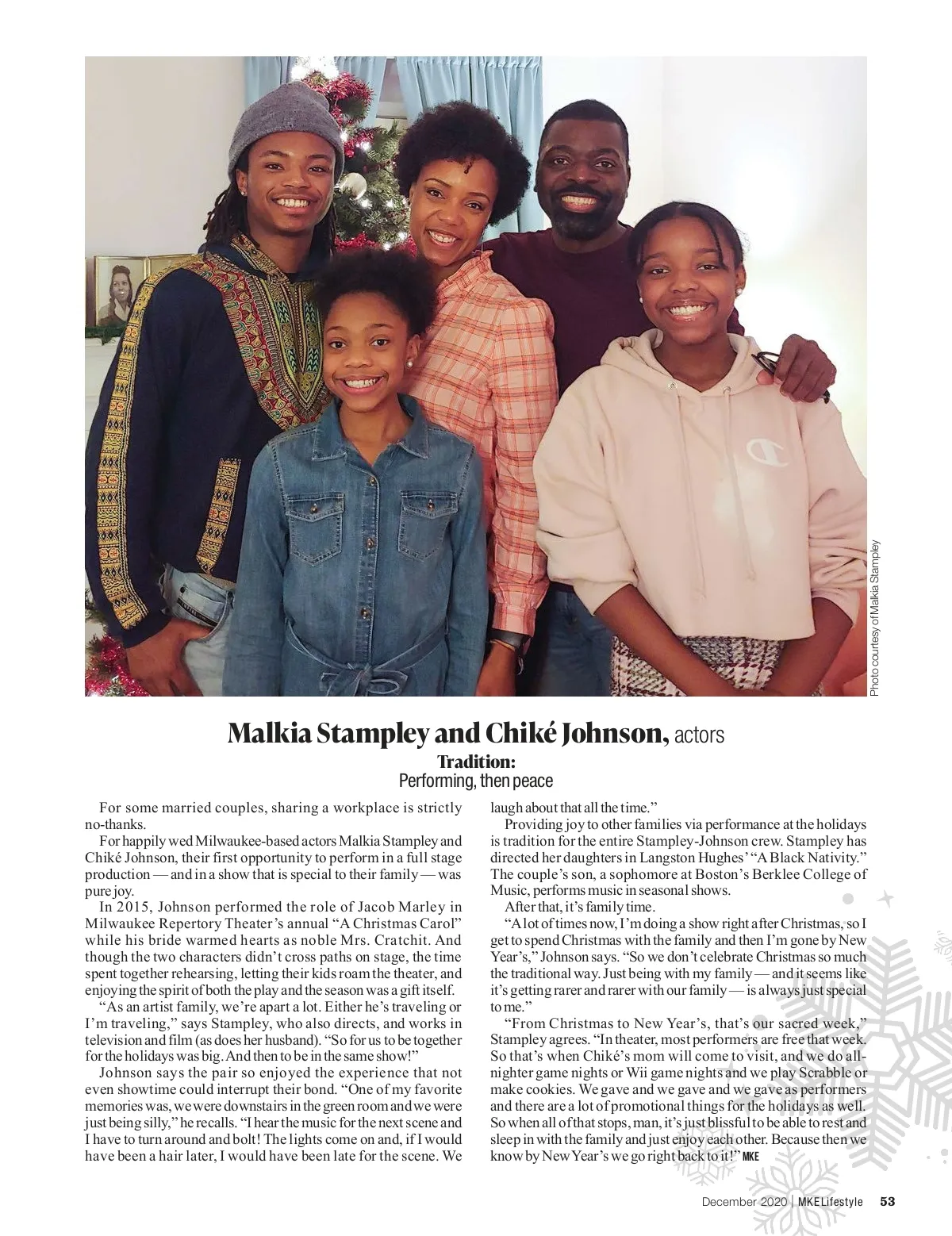 Photo courtesy of Malkia Stampley

Malkia Stampley and Chiké Johnson, actors

Tradition:
Performing, then peace

For some married couples, sharing a workplace is strictly no-thanks.

For happily wed Milwaukee-based actors Malkia Stampley and Chiké Johnson, their first opportunity to perform in a full stage production — and in a show that is special to their family — was pure joy.

In 2015, Johnson performed the role of Jacob Marley in Milwaukee Repertory Theater's annual "A Christmas Carol" while his bride warmed hearts as noble Mrs. Cratchit. And though the two characters didn't cross paths on stage, the time spent together rehearsing, letting their kids roam the theater, and enjoying the spirit of both the play and the season was a gift itself.

"As an artist family, we're apart a lot. Either he's traveling or I'm traveling," says Stampley, who also directs, and works in television and film (as does her husband). "So for us to be together for the holidays was big. And then to be in the same show!"

Johnson says the pair so enjoyed the experience that not even showtime could interrupt their bond. "One of my favorite memories was, we were downstairs in the green room and we were just being silly," he recalls. "I hear the music for the next scene and I have to turn around and bolt! The lights come on and, if I would have been a hair later, I would have been late for the scene. We laugh about that all the time."

Providing joy to other families via performance at the holidays is tradition for the entire Stampley-Johnson crew. Stampley has directed her daughters in Langston Hughes' "A Black Nativity." The couple's son, a sophomore at Boston's Berklee College of Music, performs music in seasonal shows.

After that, it's family time.

"A lot of times now, I'm doing a show right after Christmas, so I get to spend Christmas with the family and then I'm gone by New Year's," Johnson says. "So we don't celebrate Christmas so much the traditional way. Just being with my family — and it seems like it's getting rarer and rarer with our family — is always just special to me."

"From Christmas to New Year's, that's our sacred week," Stampley agrees. "In theater, most performers are free that week. So that's when Chiké's mom will come to visit, and we do all-nighter game nights or Wii game nights and we play Scrabble or make cookies. We gave and we gave and we gave as performers and there are a lot of promotional things for the holidays as well. So when all of that stops, man, it's just blissful to be able to rest and sleep in with the family and just enjoy each other. Because then we know by New Year's we go right back to it!" MKE

December 2020 | MKELifestyle 53